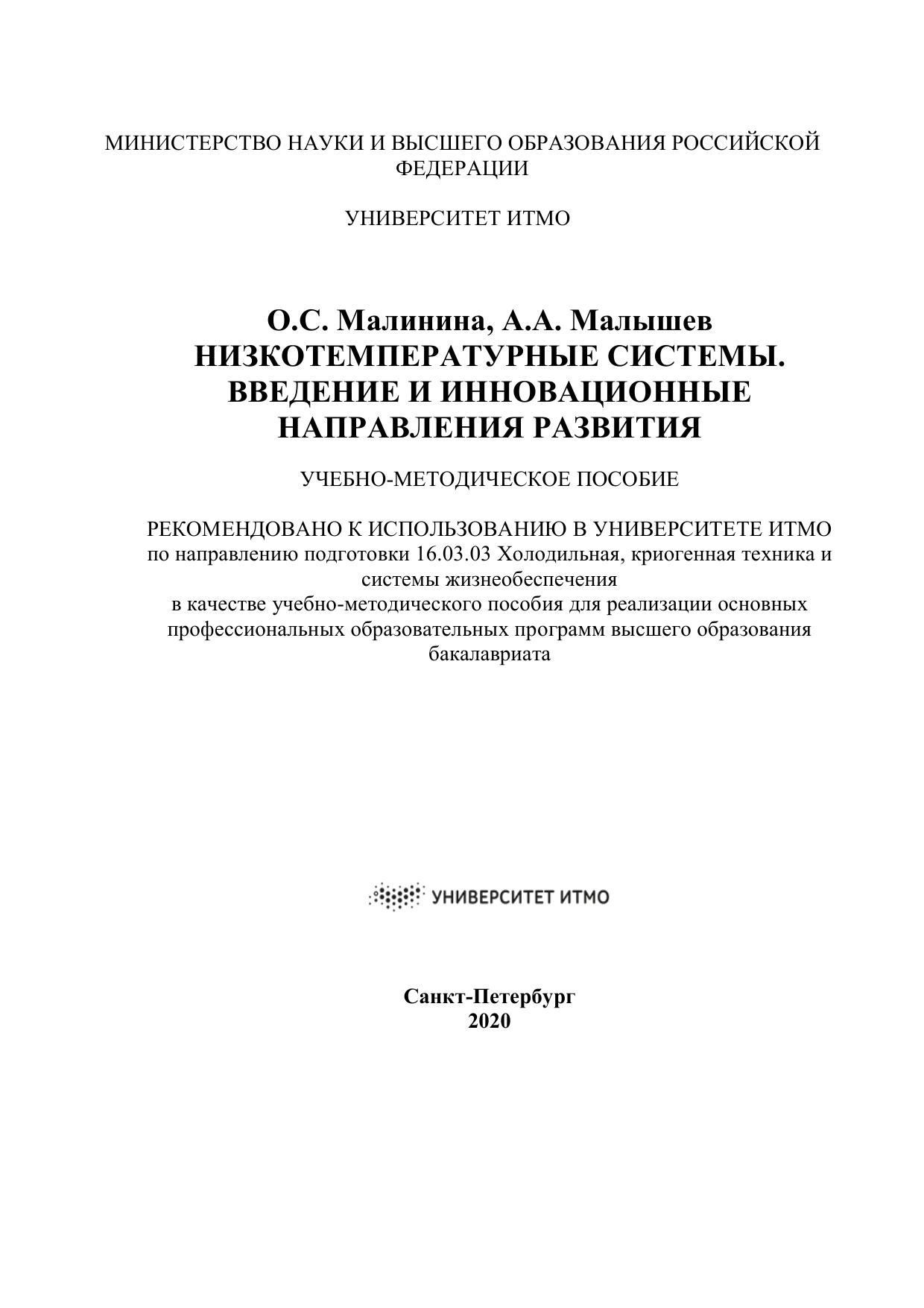 МИНИСТЕРСТВО НАУКИ И ВЫСШЕГО ОБРАЗОВАНИЯ РОССИЙСКОЙ ФЕДЕРАЦИИ

УНИВЕРСИТЕТ ИТМО

О.С. Малинина, А.А. Малышев
НИЗКОТЕМПЕРАТУРНЫЕ СИСТЕМЫ. ВВЕДЕНИЕ И ИННОВАЦИОННЫЕ НАПРАВЛЕНИЯ РАЗВИТИЯ

УЧЕБНО-МЕТОДИЧЕСКОЕ ПОСОБИЕ

РЕКОМЕНДОВАНО К ИСПОЛЬЗОВАНИЮ В УНИВЕРСИТЕТЕ ИТМО
по направлению подготовки 16.03.03 Холодильная, криогенная техника и системы жизнеобеспечения
в качестве учебно-методического пособия для реализации основных профессиональных образовательных программ высшего образования бакалавриата

УНИВЕРСИТЕТ ИТМО

Санкт-Петербург
2020